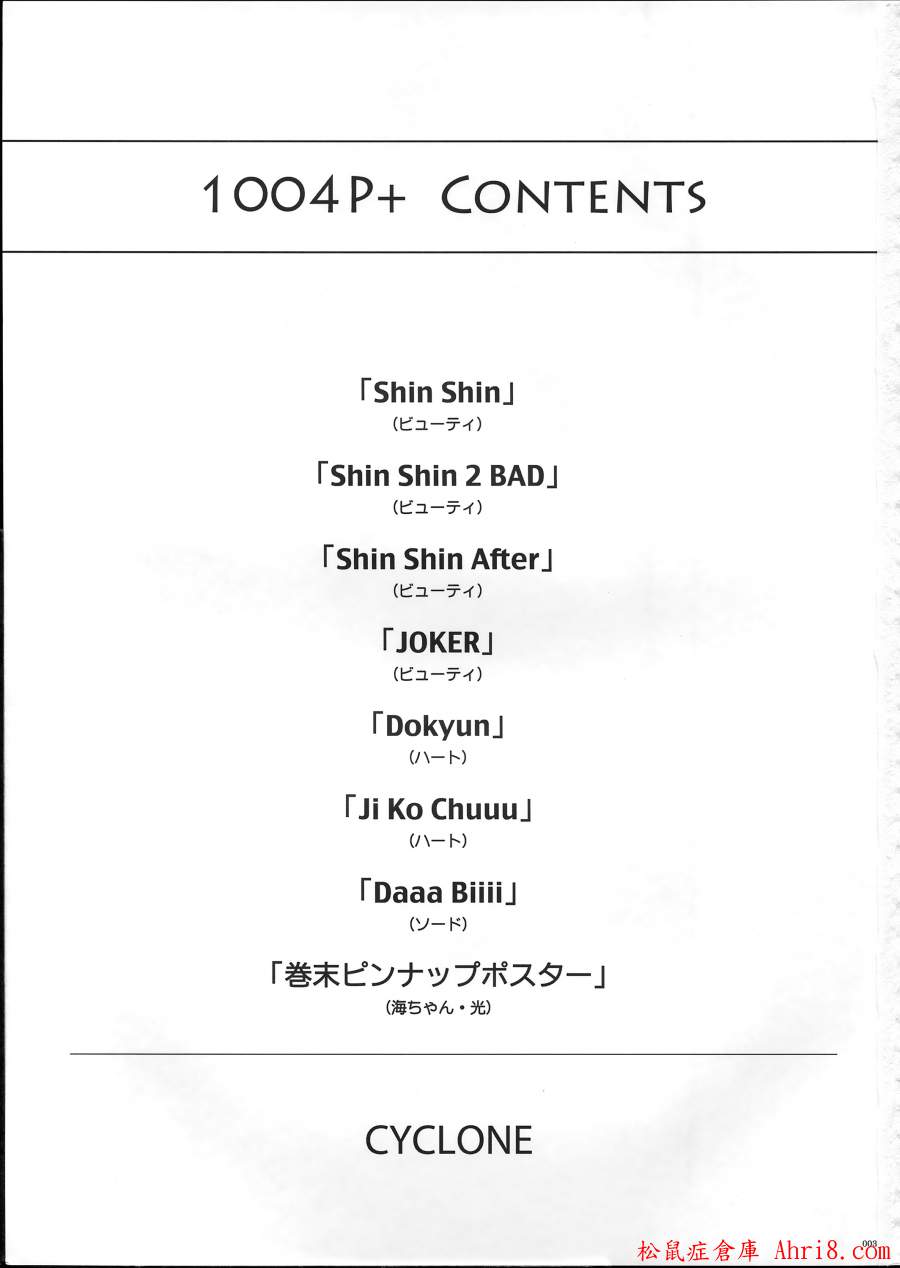 1004P+ CONTENTS

「Shin Shin」
(ビューティ)

「Shin Shin 2 BAD」
(ビューティ)

「Shin Shin After」
(ビューティ)

「JOKER」
(ビューティ)

「Dokyun」
(ハート)

「Ji Ko Chuuu」
(ハート)

「Daaa Biiii」
(ソード)

「巻末ピンナップポスター」
(海ちゃん・光)

CYCLONE

003

松鼠症倉庫 Ahri8.com